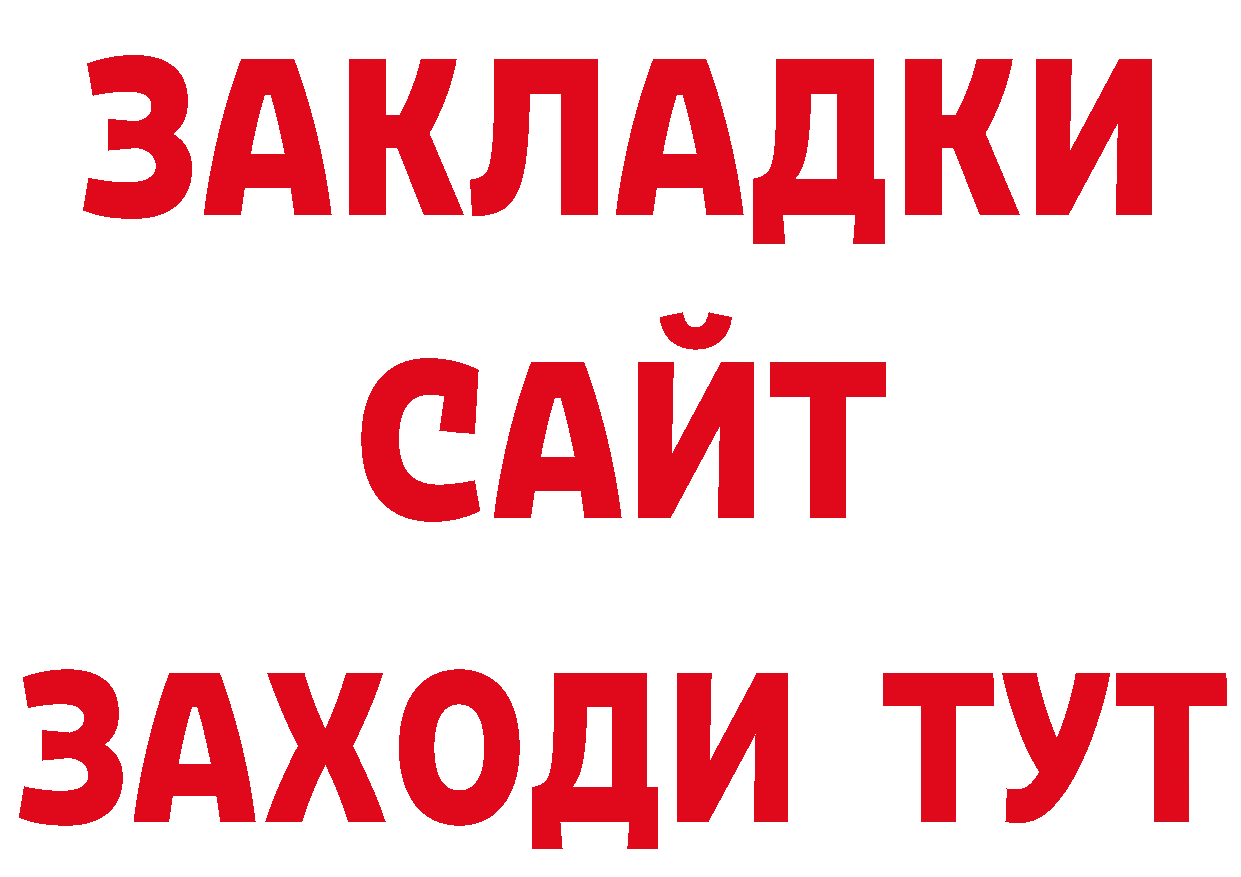 ЗАКЛАДКИ
САЙТ
ЗАХОДИ ТУТ